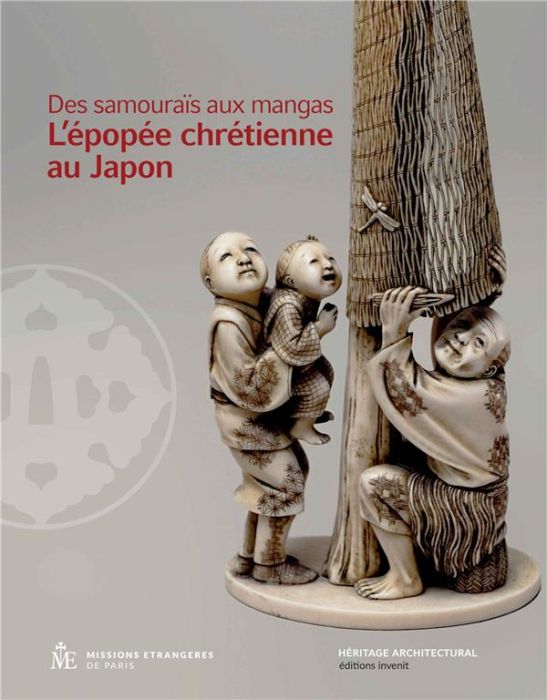 Des samouraïs aux mangas
L'épopée chrétienne au Japon

ME
MISSIONS ETRANGERES
DE PARIS

HÉRITAGE ARCHITECTURAL
éditions invenit